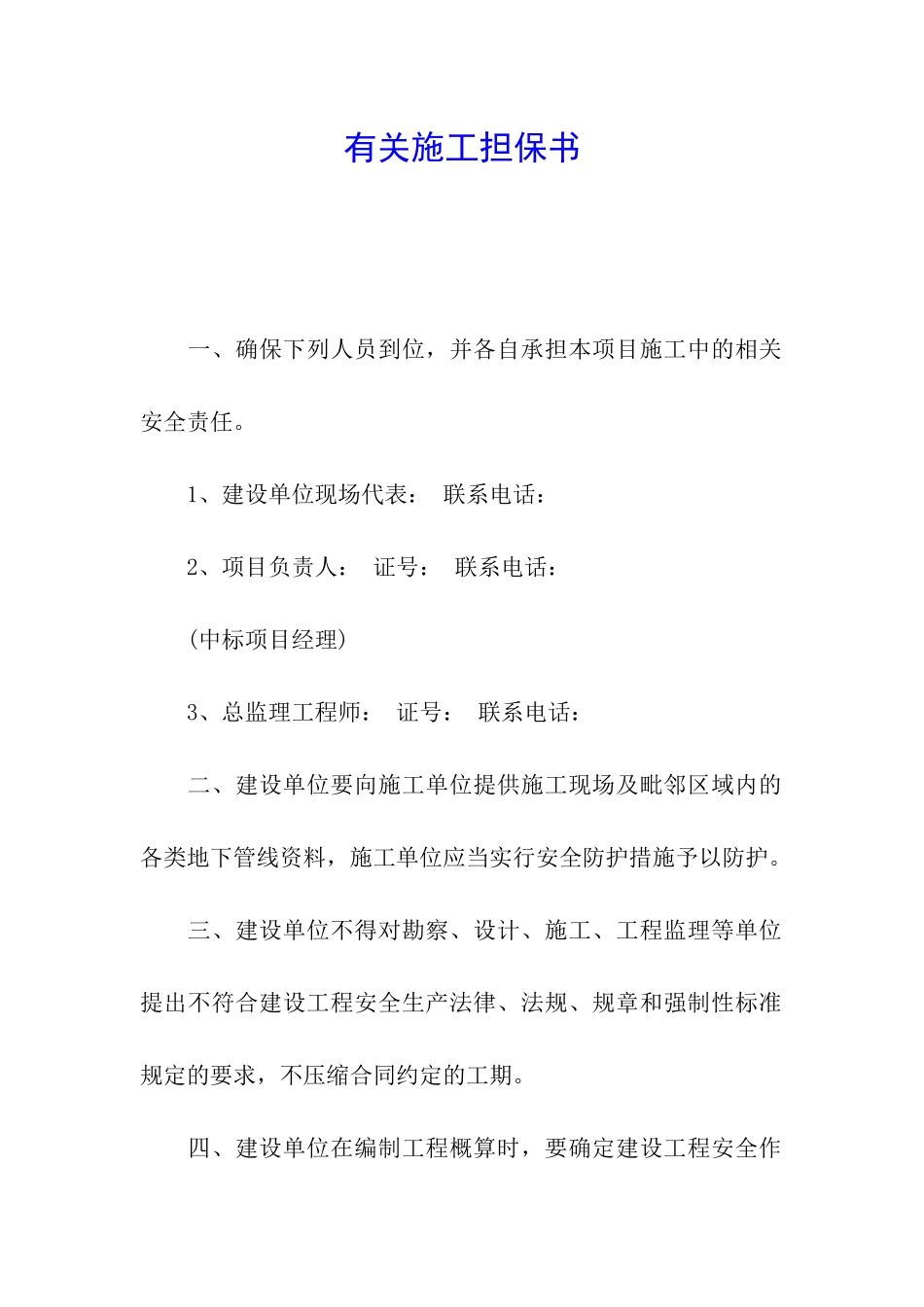 有关施工担保书

一、确保下列人员到位，并各自承担本项目施工中的相关安全责任。

1、建设单位现场代表：　联系电话：

2、项目负责人：　证号：　联系电话：

(中标项目经理)

3、总监理工程师：　证号：　联系电话：

二、建设单位要向施工单位提供施工现场及毗邻区域内的各类地下管线资料，施工单位应当实行安全防护措施予以防护。

三、建设单位不得对勘察、设计、施工、工程监理等单位提出不符合建设工程安全生产法律、法规、规章和强制性标准规定的要求，不压缩合同约定的工期。

四、建设单位在编制工程概算时，要确定建设工程安全作